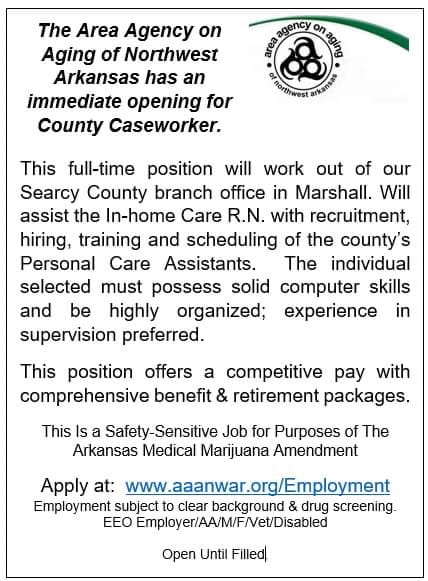 The Area Agency on Aging of Northwest Arkansas has an immediate opening for County Caseworker.

area agency on aging of northwest arkansas

This full-time position will work out of our Searcy County branch office in Marshall. Will assist the In-home Care R.N. with recruitment, hiring, training and scheduling of the county's Personal Care Assistants. The individual selected must possess solid computer skills and be highly organized; experience in supervision preferred.

This position offers a competitive pay with comprehensive benefit & retirement packages.

This Is a Safety-Sensitive Job for Purposes of The Arkansas Medical Marijuana Amendment

Apply at: www.aaanwar.org/Employment
Employment subject to clear background & drug screening.
EEO Employer/AA/M/F/Vet/Disabled

Open Until Filled